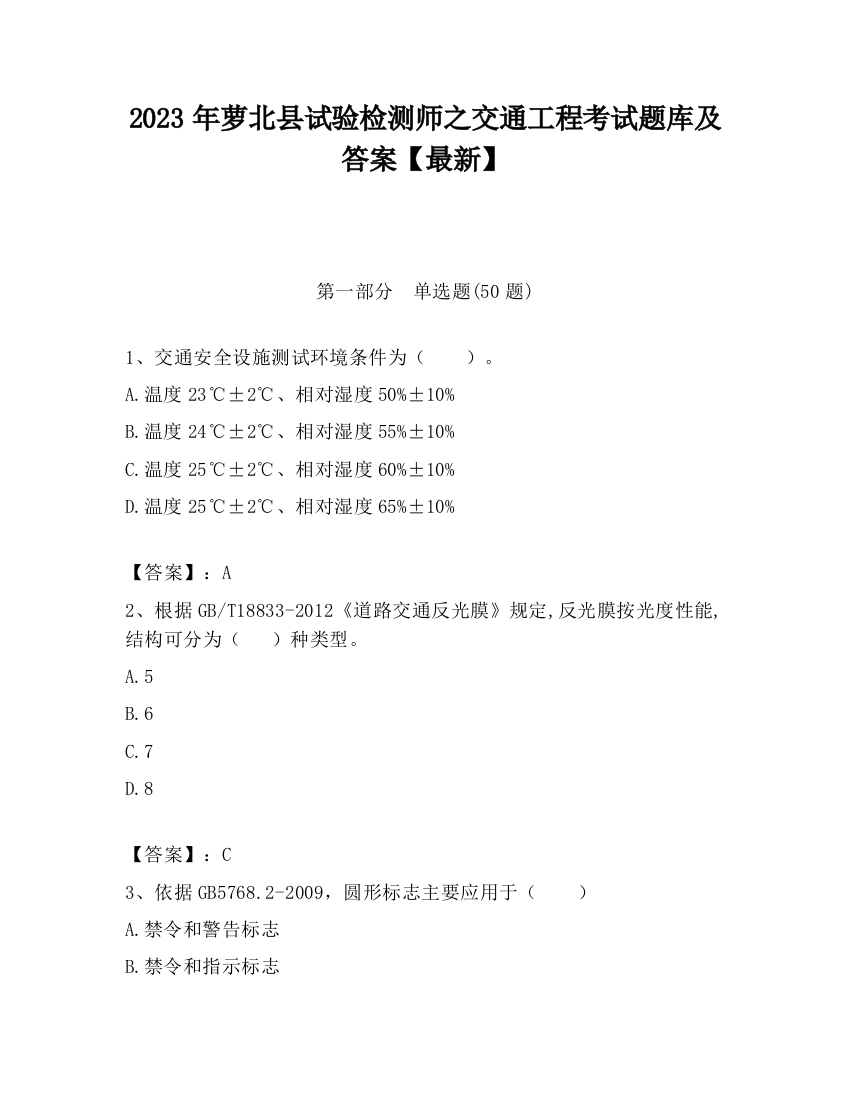 2023 年萝北县试验检测师之交通工程考试题库及答案【最新】

第一部分　单选题(50 题)

1、交通安全设施测试环境条件为（　　）。

A.温度 23℃±2℃、相对湿度 50%±10%

B.温度 24℃±2℃、相对湿度 55%±10%

C.温度 25℃±2℃、相对湿度 60%±10%

D.温度 25℃±2℃、相对湿度 65%±10%

【答案】：A

2、根据 GB/T18833-2012《道路交通反光膜》规定,反光膜按光度性能,结构可分为（　　）种类型。

A.5

B.6

C.7

D.8

【答案】：C

3、依据 GB5768.2-2009，圆形标志主要应用于（　　）

A.禁令和警告标志

B.禁令和指示标志